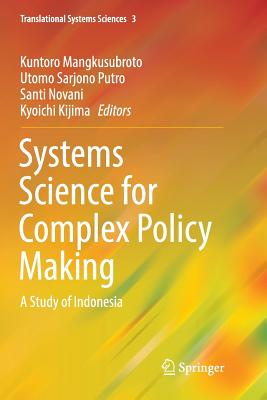 Translational Systems Sciences 3

Kuntoro Mangkusubroto
Utomo Sarjono Putro
Santi Novani
Kyoichi Kijima Editors

Systems Science for Complex Policy Making

A Study of Indonesia

Springer